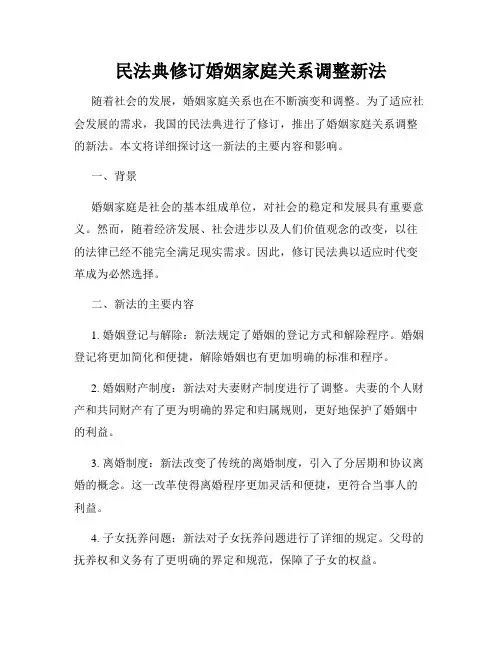 民法典修订婚姻家庭关系调整新法

随着社会的发展，婚姻家庭关系也在不断演变和调整。为了适应社会发展的需求，我国的民法典进行了修订，推出了婚姻家庭关系调整的新法。本文将详细探讨这一新法的主要内容和影响。

一、背景

婚姻家庭是社会的基本组成单位，对社会的稳定和发展具有重要意义。然而，随着经济发展、社会进步以及人们价值观念的改变，以往的法律已经不能完全满足现实需求。因此，修订民法典以适应时代变革成为必然选择。

二、新法的主要内容

1. 婚姻登记与解除：新法规定了婚姻的登记方式和解除程序。婚姻登记将更加简化和便捷，解除婚姻也有更加明确的标准和程序。

2. 婚姻财产制度：新法对夫妻财产制度进行了调整。夫妻的个人财产和共同财产有了更为明确的界定和归属规则，更好地保护了婚姻中的利益。

3. 离婚制度：新法改变了传统的离婚制度，引入了分居期和协议离婚的概念。这一改革使得离婚程序更加灵活和便捷，更符合当事人的利益。

4. 子女抚养问题：新法对子女抚养问题进行了详细的规定。父母的抚养权和义务有了更明确的界定和规范，保障了子女的权益。